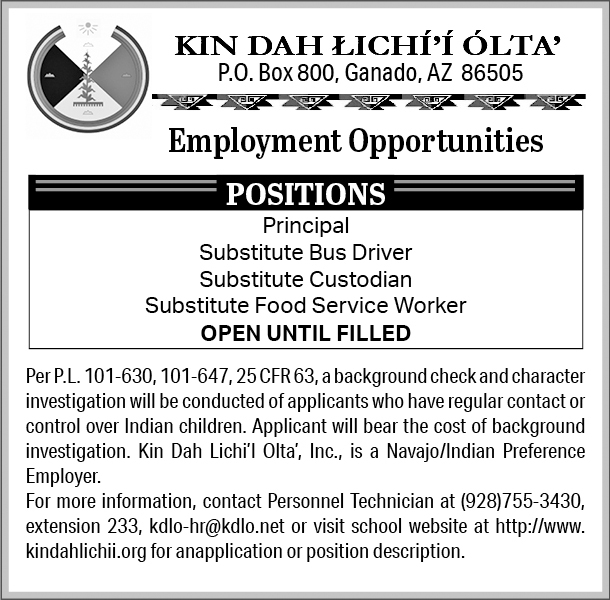 KIN DAH ŁICHÍ'Í ÓLTA'
P.O. Box 800, Ganado, AZ 86505

Employment Opportunities

POSITIONS

Principal
Substitute Bus Driver
Substitute Custodian
Substitute Food Service Worker
OPEN UNTIL FILLED

Per P.L. 101-630, 101-647, 25 CFR 63, a background check and character investigation will be conducted of applicants who have regular contact or control over Indian children. Applicant will bear the cost of background investigation. Kin Dah Lichi'I Olta', Inc., is a Navajo/Indian Preference Employer.
For more information, contact Personnel Technician at (928)755-3430, extension 233, kdlo-hr@kdlo.net or visit school website at http://www.kindahlichii.org for anapplication or position description.